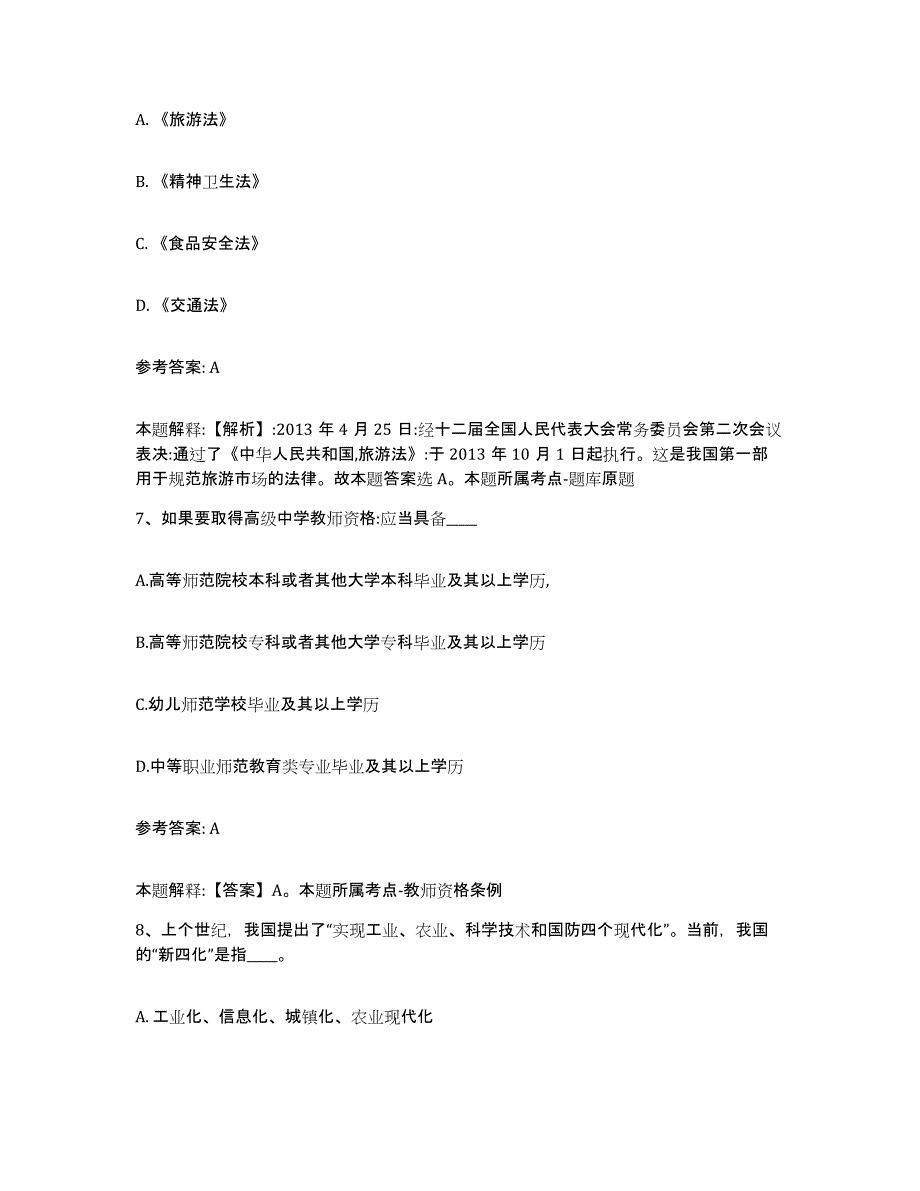 A. 《旅游法》

B. 《精神卫生法》

C. 《食品安全法》

D. 《交通法》

参考答案: A

本题解释:【解析】:2013 年 4 月 25 日:经十二届全国人民代表大会常务委员会第二次会议表决:通过了《中华人民共和国,旅游法》:于 2013 年 10 月 1 日起执行。这是我国第一部用于规范旅游市场的法律。故本题答案选 A。本题所属考点-题库原题

7、如果要取得高级中学教师资格:应当具备____

A.高等师范院校本科或者其他大学本科毕业及其以上学历,

B.高等师范院校专科或者其他大学专科毕业及其以上学历

C.幼儿师范学校毕业及其以上学历

D.中等职业师范教育类专业毕业及其以上学历

参考答案: A

本题解释:【答案】A。本题所属考点-教师资格条例

8、上个世纪，我国提出了“实现工业、农业、科学技术和国防四个现代化”。当前，我国的“新四化”是指____。

A. 工业化、信息化、城镇化、农业现代化